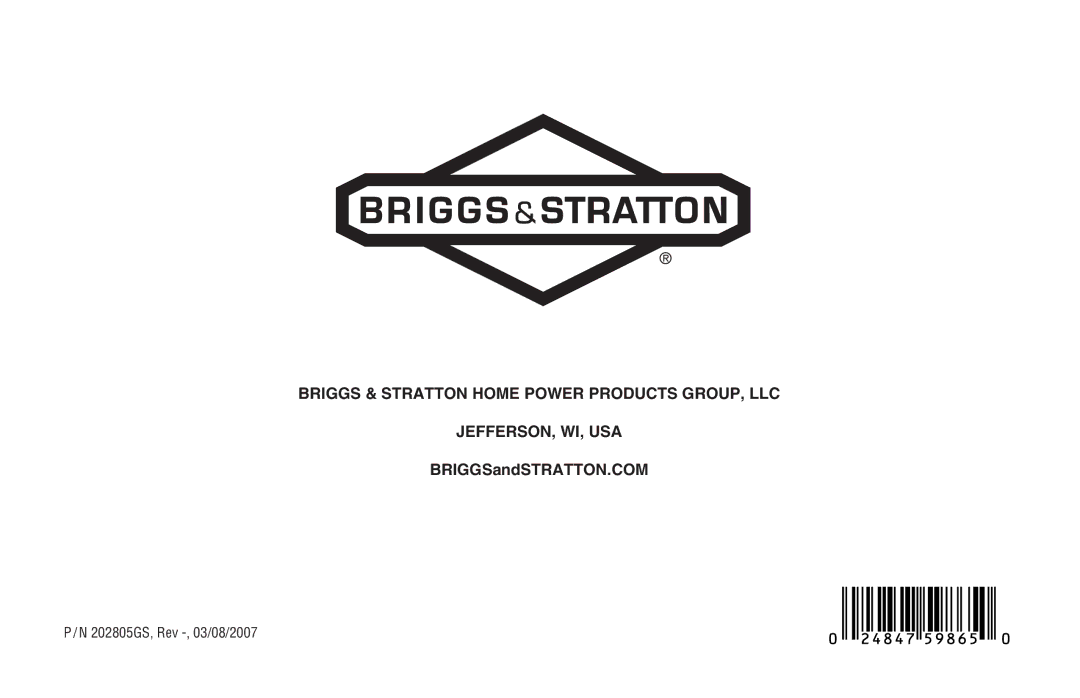 BRIGGS & STRATTON
®

BRIGGS & STRATTON HOME POWER PRODUCTS GROUP, LLC

JEFFERSON, WI, USA

BRIGGSandSTRATTON.COM

P/N 202805GS, Rev -, 03/08/2007

0 24847 59865 0